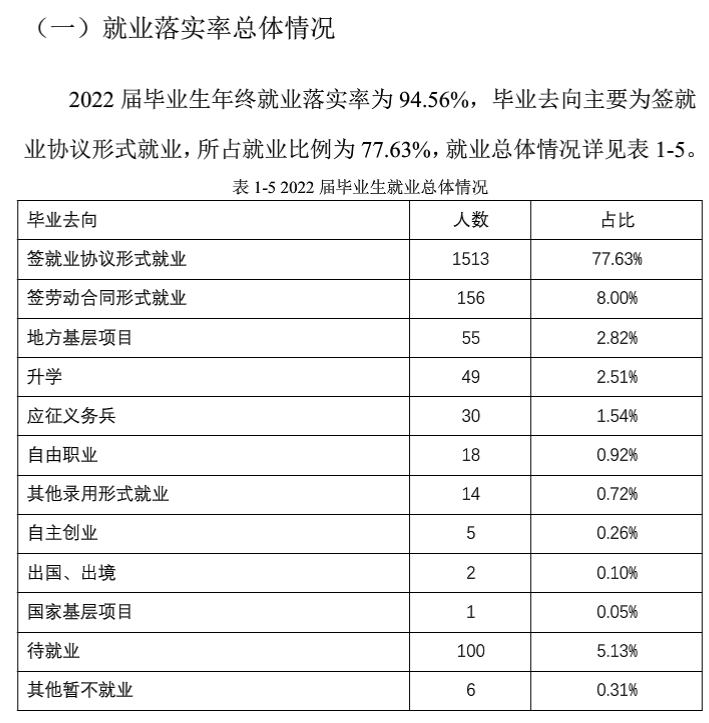 （一）就业落实率总体情况

2022 届毕业生年终就业落实率为 94.56%，毕业去向主要为签就业协议形式就业，所占就业比例为 77.63%，就业总体情况详见表 1-5。

表 1-5 2022 届毕业生就业总体情况

| 毕业去向 | 人数 | 占比 |
|---|---|---|
| 签就业协议形式就业 | 1513 | 77.63% |
| 签劳动合同形式就业 | 156 | 8.00% |
| 地方基层项目 | 55 | 2.82% |
| 升学 | 49 | 2.51% |
| 应征义务兵 | 30 | 1.54% |
| 自由职业 | 18 | 0.92% |
| 其他录用形式就业 | 14 | 0.72% |
| 自主创业 | 5 | 0.26% |
| 出国、出境 | 2 | 0.10% |
| 国家基层项目 | 1 | 0.05% |
| 待就业 | 100 | 5.13% |
| 其他暂不就业 | 6 | 0.31% |